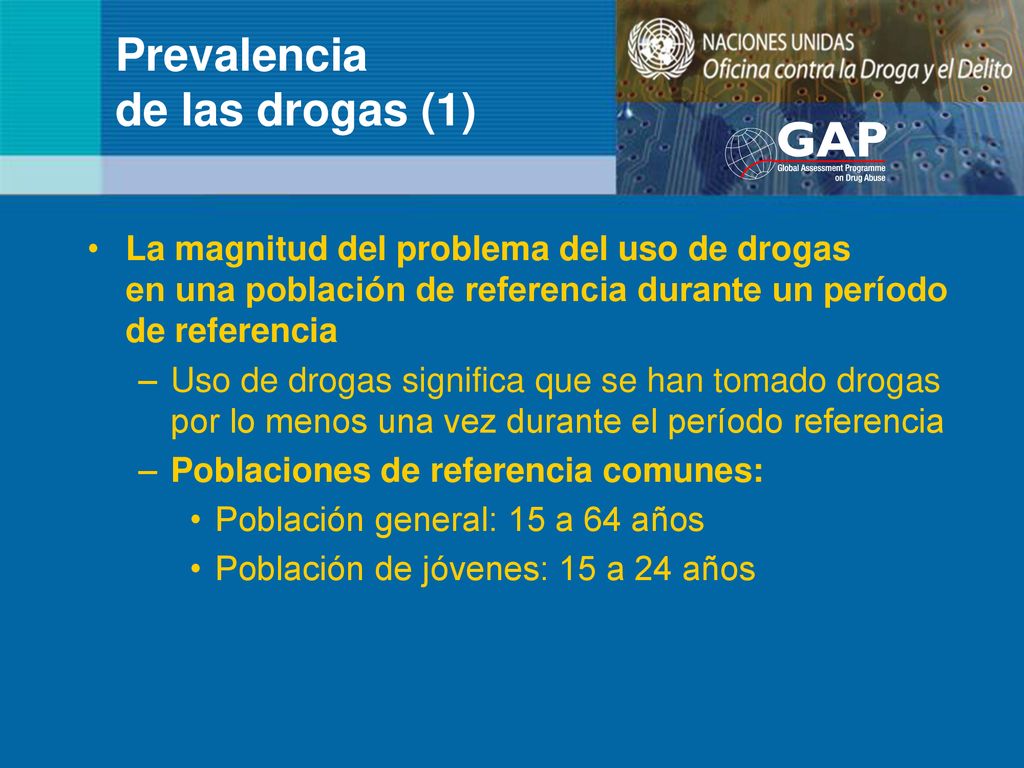 Prevalencia
de las drogas (1)

NACIONES UNIDAS
Oficina contra la Droga y el Delito

GAP
Global Assessment Programme on Drug Abuse

• La magnitud del problema del uso de drogas en una población de referencia durante un período de referencia
– Uso de drogas significa que se han tomado drogas por lo menos una vez durante el período referencia
– Poblaciones de referencia comunes:
• Población general: 15 a 64 años
• Población de jóvenes: 15 a 24 años